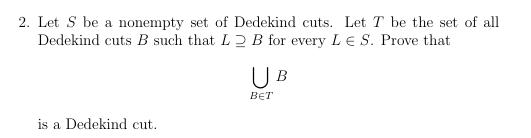 2. Let $S$ be a nonempty set of Dedekind cuts. Let $T$ be the set of all Dedekind cuts $B$ such that $L \supseteq B$ for every $L \in S$. Prove that

$$\bigcup_{B \in T} B$$

is a Dedekind cut.